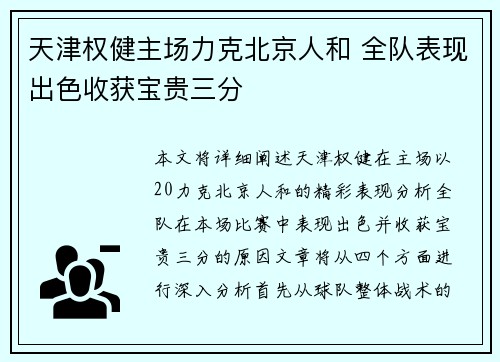 天津权健主场力克北京人和 全队表现出色收获宝贵三分

本文将详细阐述天津权健在主场以20力克北京人和的精彩表现分析全队在本场比赛中表现出色并收获宝贵三分的原因文章将从四个方面进行深入分析首先从球队整体战术的